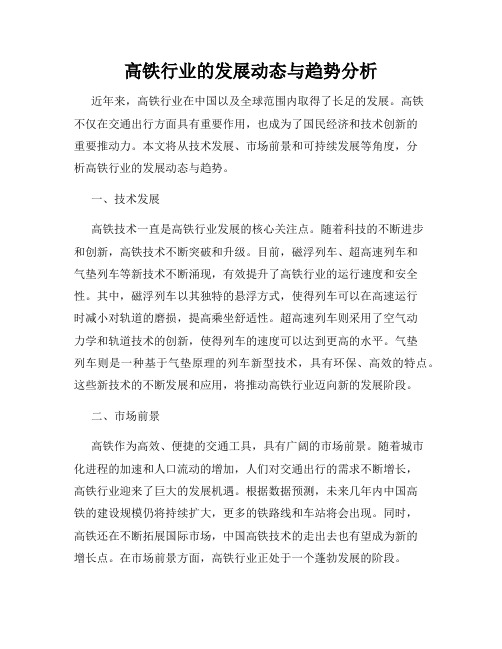 高铁行业的发展动态与趋势分析

近年来，高铁行业在中国以及全球范围内取得了长足的发展。高铁不仅在交通出行方面具有重要作用，也成为了国民经济和技术创新的重要推动力。本文将从技术发展、市场前景和可持续发展等角度，分析高铁行业的发展动态与趋势。

一、技术发展

高铁技术一直是高铁行业发展的核心关注点。随着科技的不断进步和创新，高铁技术不断突破和升级。目前，磁浮列车、超高速列车和气垫列车等新技术不断涌现，有效提升了高铁行业的运行速度和安全性。其中，磁浮列车以其独特的悬浮方式，使得列车可以在高速运行时减小对轨道的磨损，提高乘坐舒适性。超高速列车则采用了空气动力学和轨道技术的创新，使得列车的速度可以达到更高的水平。气垫列车则是一种基于气垫原理的列车新型技术，具有环保、高效的特点。这些新技术的不断发展和应用，将推动高铁行业迈向新的发展阶段。

二、市场前景

高铁作为高效、便捷的交通工具，具有广阔的市场前景。随着城市化进程的加速和人口流动的增加，人们对交通出行的需求不断增长，高铁行业迎来了巨大的发展机遇。根据数据预测，未来几年内中国高铁的建设规模仍将持续扩大，更多的铁路线和车站将会出现。同时，高铁还在不断拓展国际市场，中国高铁技术的走出去也有望成为新的增长点。在市场前景方面，高铁行业正处于一个蓬勃发展的阶段。